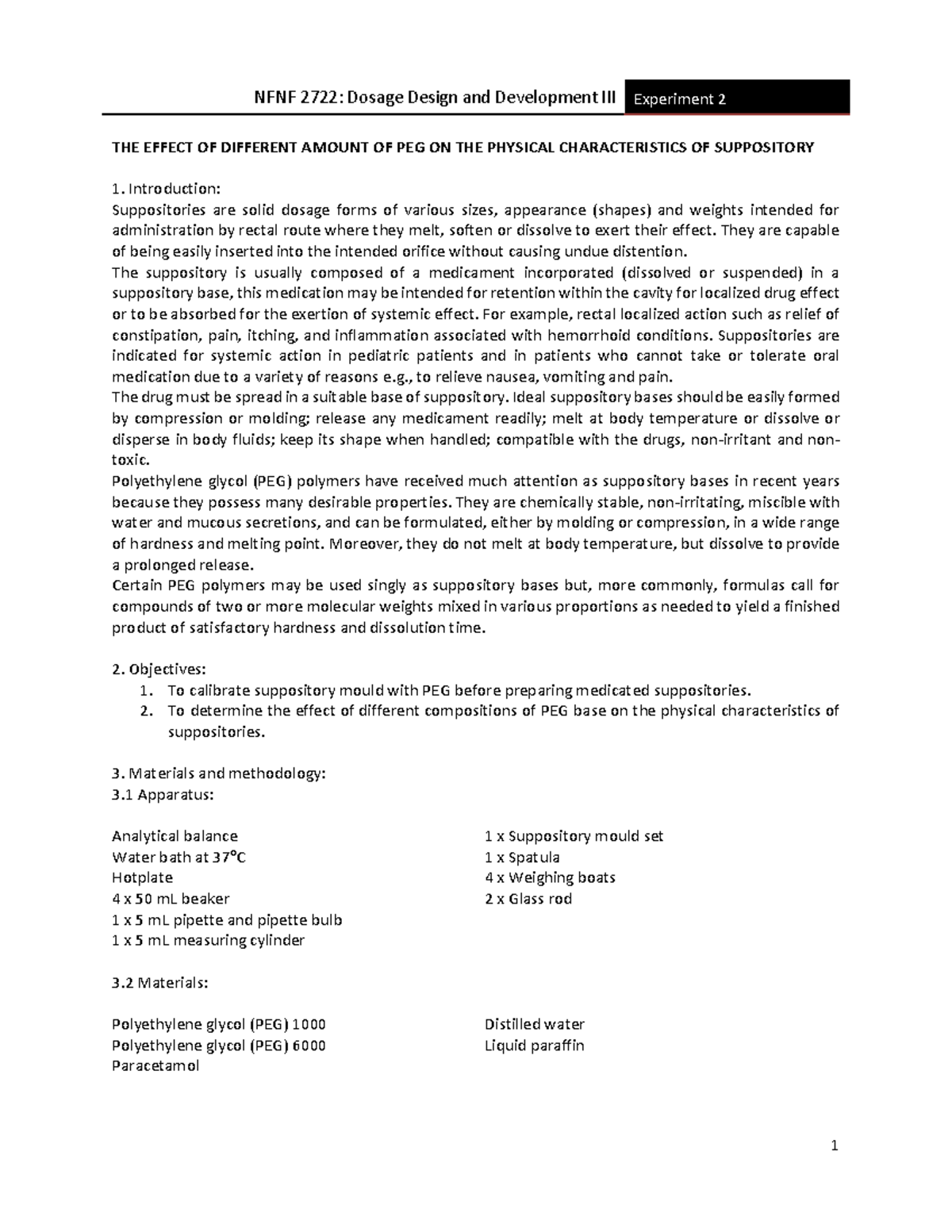 NFNF 2722: Dosage Design and Development III Experiment 2

THE EFFECT OF DIFFERENT AMOUNT OF PEG ON THE PHYSICAL CHARACTERISTICS OF SUPPOSITORY

1. Introduction:
Suppositories are solid dosage forms of various sizes, appearance (shapes) and weights intended for administration by rectal route where they melt, soften or dissolve to exert their effect. They are capable of being easily inserted into the intended orifice without causing undue distention.
The suppository is usually composed of a medicament incorporated (dissolved or suspended) in a suppository base, this medication may be intended for retention within the cavity for localized drug effect or to be absorbed for the exertion of systemic effect. For example, rectal localized action such as relief of constipation, pain, itching, and inflammation associated with hemorrhoid conditions. Suppositories are indicated for systemic action in pediatric patients and in patients who cannot take or tolerate oral medication due to a variety of reasons e.g., to relieve nausea, vomiting and pain.
The drug must be spread in a suitable base of suppository. Ideal suppository bases should be easily formed by compression or molding; release any medicament readily; melt at body temperature or dissolve or disperse in body fluids; keep its shape when handled; compatible with the drugs, non-irritant and non-toxic.
Polyethylene glycol (PEG) polymers have received much attention as suppository bases in recent years because they possess many desirable properties. They are chemically stable, non-irritating, miscible with water and mucous secretions, and can be formulated, either by molding or compression, in a wide range of hardness and melting point. Moreover, they do not melt at body temperature, but dissolve to provide a prolonged release.
Certain PEG polymers may be used singly as suppository bases but, more commonly, formulas call for compounds of two or more molecular weights mixed in various proportions as needed to yield a finished product of satisfactory hardness and dissolution time.

2. Objectives:
1. To calibrate suppository mould with PEG before preparing medicated suppositories.
2. To determine the effect of different compositions of PEG base on the physical characteristics of suppositories.

3. Materials and methodology:
3.1 Apparatus:

Analytical balance
Water bath at 37°C
Hotplate
4 x 50 mL beaker
1 x 5 mL pipette and pipette bulb
1 x 5 mL measuring cylinder

1 x Suppository mould set
1 x Spatula
4 x Weighing boats
2 x Glass rod

3.2 Materials:

Polyethylene glycol (PEG) 1000
Polyethylene glycol (PEG) 6000
Paracetamol

Distilled water
Liquid paraffin

1